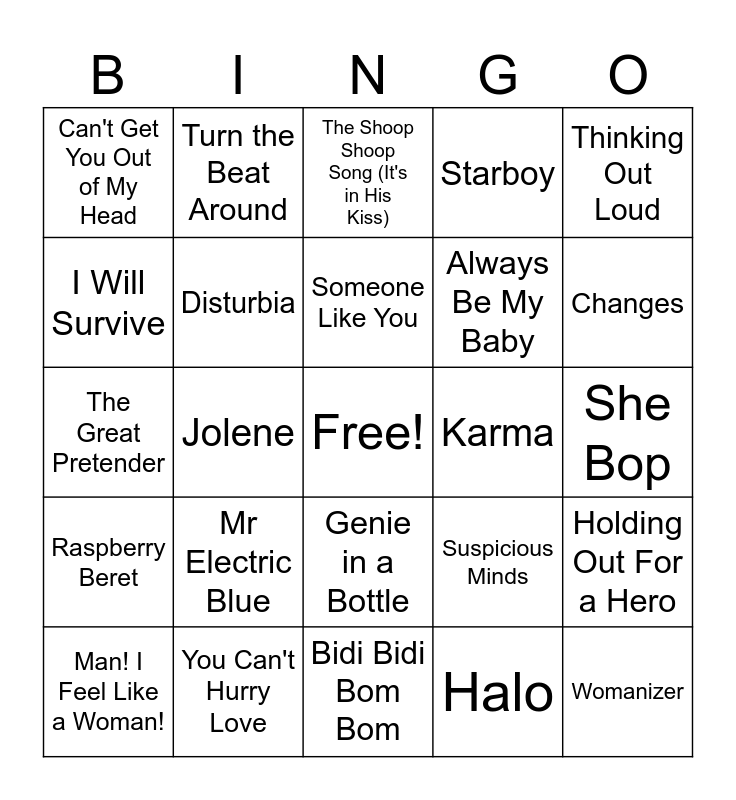 | B | I | N | G | O |
|---|---|---|---|---|
| Can't Get You Out of My Head | Turn the Beat Around | The Shoop Shoop Song (It's in His Kiss) | Starboy | Thinking Out Loud |
| I Will Survive | Disturbia | Someone Like You | Always Be My Baby | Changes |
| The Great Pretender | Jolene | Free! | Karma | She Bop |
| Raspberry Beret | Mr Electric Blue | Genie in a Bottle | Suspicious Minds | Holding Out For a Hero |
| Man! I Feel Like a Woman! | You Can't Hurry Love | Bidi Bidi Bom Bom | Halo | Womanizer |